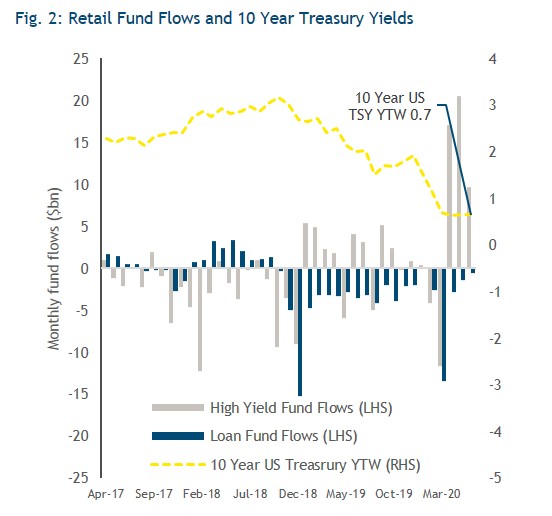 Fig. 2: Retail Fund Flows and 10 Year Treasury Yields

Monthly fund flows ($bn)

25
20
15
10
5
0
-5
-10
-15
-20
-25

4
3
2
1
0
-1
-2
-3
-4
-5

10 Year US TSY YTW 0.7

High Yield Fund Flows (LHS)
Loan Fund Flows (LHS)
10 Year US Treasrury YTW (RHS)

Apr-17 Sep-17 Feb-18 Jul-18 Dec-18 May-19 Oct-19 Mar-20